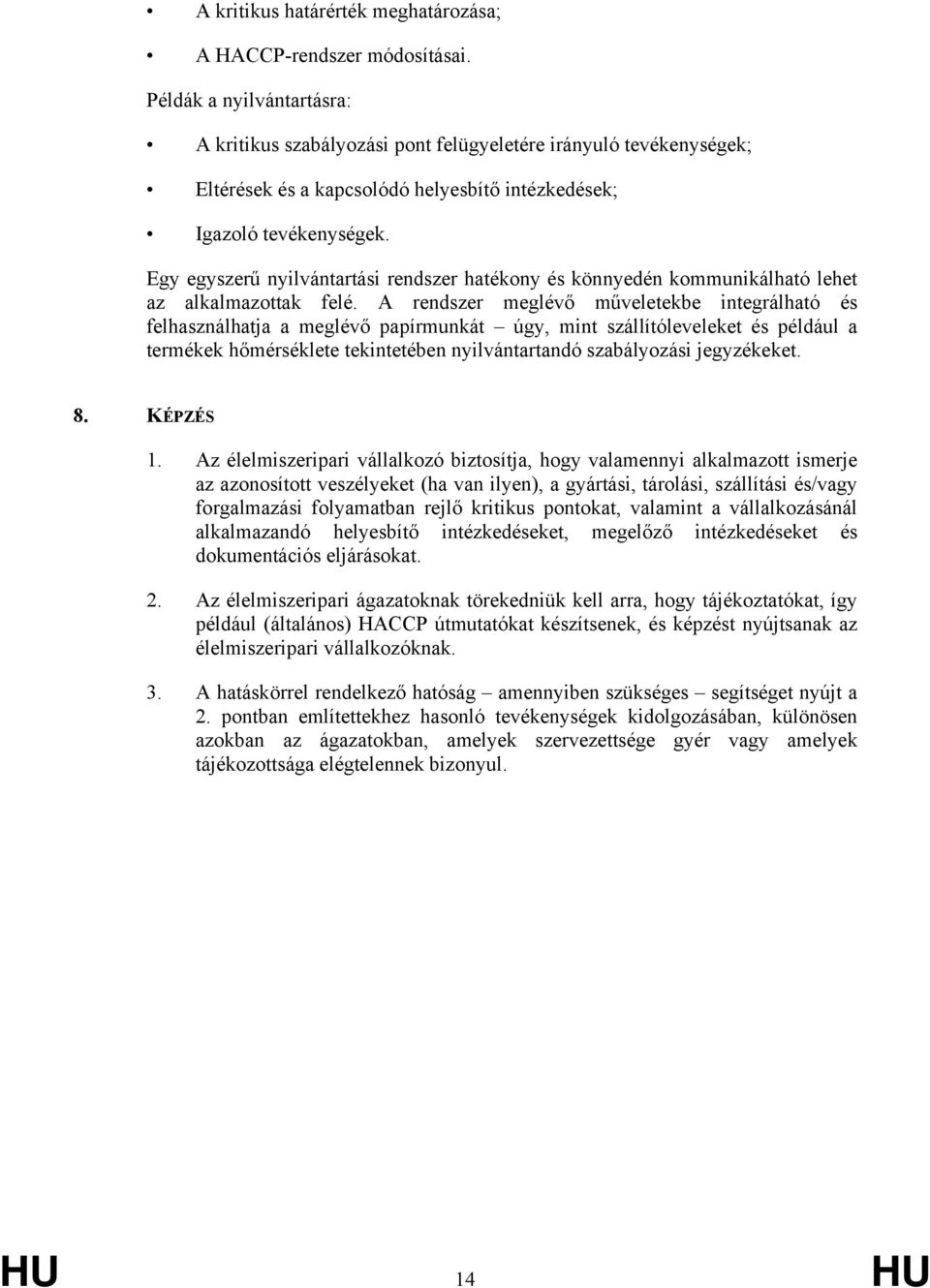 • A kritikus határérték meghatározása;

• A HACCP-rendszer módosításai.

Példák a nyilvántartásra:

• A kritikus szabályozási pont felügyeletére irányuló tevékenységek;

• Eltérések és a kapcsolódó helyesbítő intézkedések;

• Igazoló tevékenységek.

Egy egyszerű nyilvántartási rendszer hatékony és könnyedén kommunikálható lehet az alkalmazottak felé. A rendszer meglévő műveletekbe integrálható és felhasználhatja a meglévő papírmunkát – úgy, mint szállítóleveleket és például a termékek hőmérséklete tekintetében nyilvántartandó szabályozási jegyzékeket.

8. KÉPZÉS

1. Az élelmiszeripari vállalkozó biztosítja, hogy valamennyi alkalmazott ismerje az azonosított veszélyeket (ha van ilyen), a gyártási, tárolási, szállítási és/vagy forgalmazási folyamatban rejlő kritikus pontokat, valamint a vállalkozásánál alkalmazandó helyesbítő intézkedéseket, megelőző intézkedéseket és dokumentációs eljárásokat.

2. Az élelmiszeripari ágazatoknak törekedniük kell arra, hogy tájékoztatókat, így például (általános) HACCP útmutatókat készítsenek, és képzést nyújtsanak az élelmiszeripari vállalkozóknak.

3. A hatáskörrel rendelkező hatóság – amennyiben szükséges – segítséget nyújt a 2. pontban említettekhez hasonló tevékenységek kidolgozásában, különösen azokban az ágazatokban, amelyek szervezettsége gyér vagy amelyek tájékozottsága elégtelennek bizonyul.

HU 14 HU